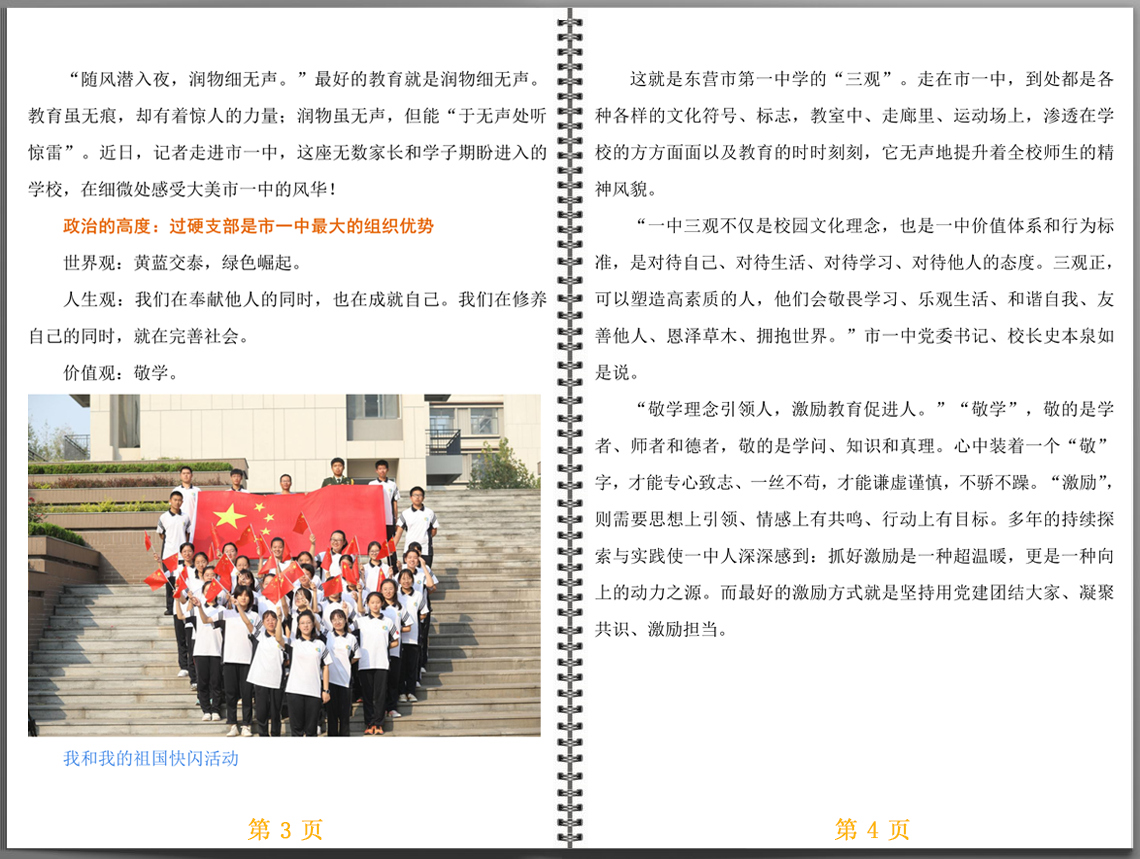 “随风潜入夜，润物细无声。”最好的教育就是润物细无声。教育虽无痕，却有着惊人的力量；润物虽无声，但能“于无声处听惊雷”。近日，记者走进市一中，这座无数家长和学子期盼进入的学校，在细微处感受大美市一中的风华！

政治的高度：过硬支部是市一中最大的组织优势

世界观：黄蓝交泰，绿色崛起。

人生观：我们在奉献他人的同时，也在成就自己。我们在修养自己的同时，就在完善社会。

价值观：敬学。

我和我的祖国快闪活动

第3页

这就是东营市第一中学的“三观”。走在市一中，到处都是各种各样的文化符号、标志，教室中、走廊里、运动场上，渗透在学校的方方面面以及教育的时时刻刻，它无声地提升着全校师生的精神风貌。

“一中三观不仅是校园文化理念，也是一中价值体系和行为标准，是对待自己、对待生活、对待学习、对待他人的态度。三观正，可以塑造高素质的人，他们会敬畏学习、乐观生活、和谐自我、友善他人、恩泽草木、拥抱世界。”市一中党委书记、校长史本泉如是说。

“敬学理念引领人，激励教育促进人。”“敬学”，敬的是学者、师者和德者，敬的是学问、知识和真理。心中装着一个“敬”字，才能专心致志、一丝不苟，才能谦虚谨慎，不骄不躁。“激励”，则需要思想上引领、情感上有共鸣、行动上有目标。多年的持续探索与实践使一中人深深感到：抓好激励是一种超温暖，更是一种向上的动力之源。而最好的激励方式就是坚持用党建团结大家、凝聚共识、激励担当。

第4页